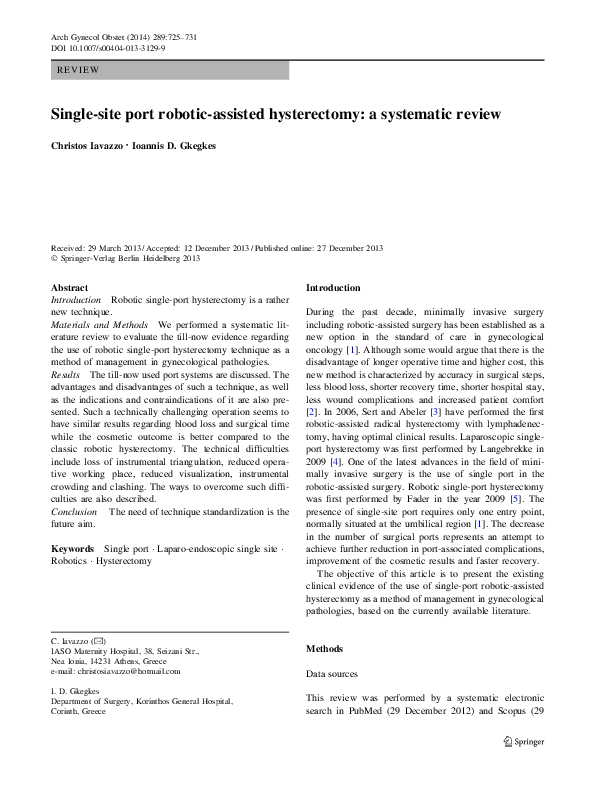 Arch Gynecol Obstet (2014) 289:725–731
DOI 10.1007/s00404-013-3129-9

REVIEW

Single-site port robotic-assisted hysterectomy: a systematic review

Christos Iavazzo · Ioannis D. Gkegkes

Received: 29 March 2013 / Accepted: 12 December 2013 / Published online: 27 December 2013
© Springer-Verlag Berlin Heidelberg 2013

Abstract
Introduction Robotic single-port hysterectomy is a rather new technique.
Materials and Methods We performed a systematic literature review to evaluate the till-now evidence regarding the use of robotic single-port hysterectomy technique as a method of management in gynecological pathologies.
Results The till-now used port systems are discussed. The advantages and disadvantages of such a technique, as well as the indications and contraindications of it are also presented. Such a technically challenging operation seems to have similar results regarding blood loss and surgical time while the cosmetic outcome is better compared to the classic robotic hysterectomy. The technical difficulties include loss of instrumental triangulation, reduced operative working place, reduced visualization, instrumental crowding and clashing. The ways to overcome such difficulties are also described.
Conclusion The need of technique standardization is the future aim.

Keywords Single port · Laparo-endoscopic single site · Robotics · Hysterectomy

C. Iavazzo (✉)
IASO Maternity Hospital, 38, Seizani Str., Nea Ionia, 14231 Athens, Greece
e-mail: christosiavazzo@hotmail.com

I. D. Gkegkes
Department of Surgery, Korinthos General Hospital, Corinth, Greece

Introduction

During the past decade, minimally invasive surgery including robotic-assisted surgery has been established as a new option in the standard of care in gynecological oncology [1]. Although some would argue that there is the disadvantage of longer operative time and higher cost, this new method is characterized by accuracy in surgical steps, less blood loss, shorter recovery time, shorter hospital stay, less wound complications and increased patient comfort [2]. In 2006, Sert and Abeler [3] have performed the first robotic-assisted radical hysterectomy with lymphadenectomy, having optimal clinical results. Laparoscopic single-port hysterectomy was first performed by Langebrekke in 2009 [4]. One of the latest advances in the field of minimally invasive surgery is the use of single port in the robotic-assisted surgery. Robotic single-port hysterectomy was first performed by Fader in the year 2009 [5]. The presence of single-site port requires only one entry point, normally situated at the umbilical region [1]. The decrease in the number of surgical ports represents an attempt to achieve further reduction in port-associated complications, improvement of the cosmetic results and faster recovery.

The objective of this article is to present the existing clinical evidence of the use of single-port robotic-assisted hysterectomy as a method of management in gynecological pathologies, based on the currently available literature.

Methods

Data sources

This review was performed by a systematic electronic search in PubMed (29 December 2012) and Scopus (29

Springer